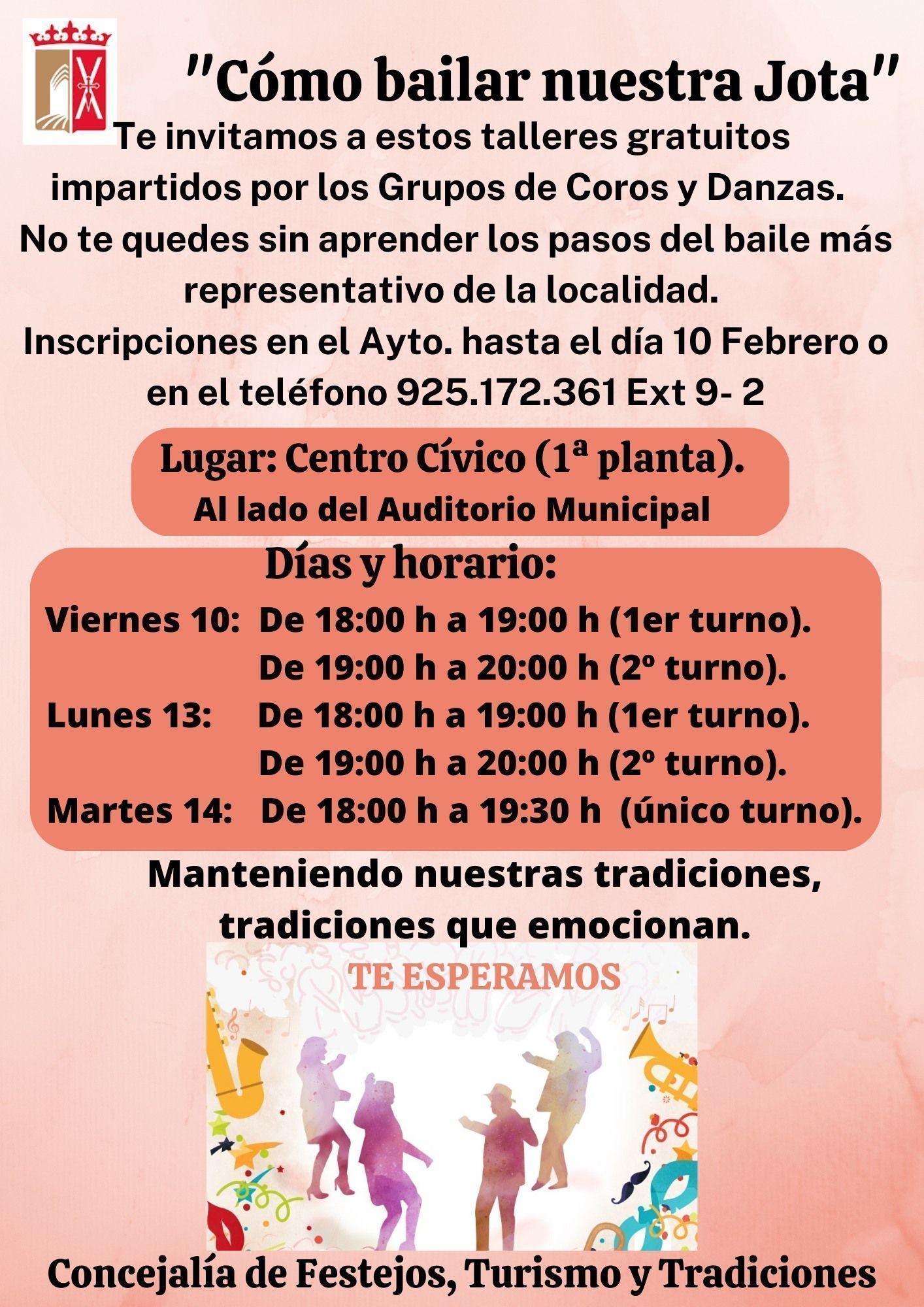 "Cómo bailar nuestra Jota"

Te invitamos a estos talleres gratuitos impartidos por los Grupos de Coros y Danzas. No te quedes sin aprender los pasos del baile más representativo de la localidad. Inscripciones en el Ayto. hasta el día 10 Febrero o en el teléfono 925.172.361 Ext 9- 2

Lugar: Centro Cívico (1ª planta).
Al lado del Auditorio Municipal

Días y horario:
Viernes 10: De 18:00 h a 19:00 h (1er turno).
De 19:00 h a 20:00 h (2º turno).
Lunes 13: De 18:00 h a 19:00 h (1er turno).
De 19:00 h a 20:00 h (2º turno).
Martes 14: De 18:00 h a 19:30 h (único turno).

Manteniendo nuestras tradiciones, tradiciones que emocionan.

TE ESPERAMOS

Concejalía de Festejos, Turismo y Tradiciones